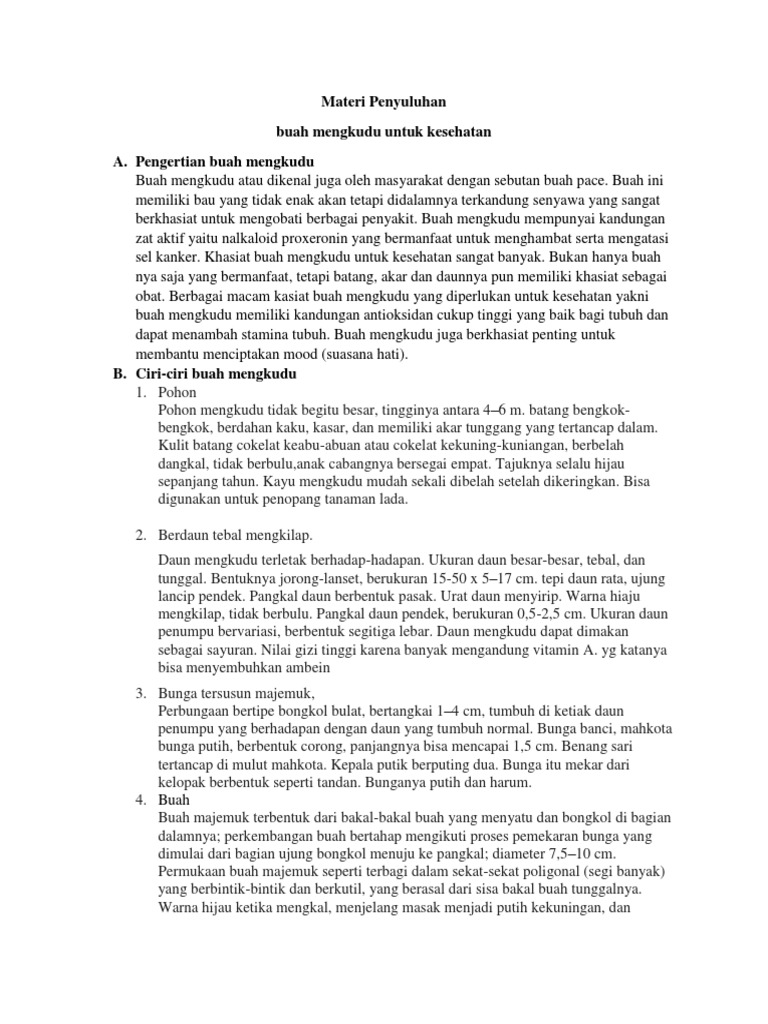 Materi Penyuluhan

buah mengkudu untuk kesehatan

A. Pengertian buah mengkudu

Buah mengkudu atau dikenal juga oleh masyarakat dengan sebutan buah pace. Buah ini memiliki bau yang tidak enak akan tetapi didalamnya terkandung senyawa yang sangat berkhasiat untuk mengobati berbagai penyakit. Buah mengkudu mempunyai kandungan zat aktif yaitu nalkaloid proxeronin yang bermanfaat untuk menghambat serta mengatasi sel kanker. Khasiat buah mengkudu untuk kesehatan sangat banyak. Bukan hanya buah nya saja yang bermanfaat, tetapi batang, akar dan daunnya pun memiliki khasiat sebagai obat. Berbagai macam kasiat buah mengkudu yang diperlukan untuk kesehatan yakni buah mengkudu memiliki kandungan antioksidan cukup tinggi yang baik bagi tubuh dan dapat menambah stamina tubuh. Buah mengkudu juga berkhasiat penting untuk membantu menciptakan mood (suasana hati).

B. Ciri-ciri buah mengkudu

1. Pohon

Pohon mengkudu tidak begitu besar, tingginya antara 4–6 m. batang bengkok-bengkok, berdahan kaku, kasar, dan memiliki akar tunggang yang tertancap dalam. Kulit batang cokelat keabu-abuan atau cokelat kekuning-kuniangan, berbelah dangkal, tidak berbulu,anak cabangnya bersegai empat. Tajuknya selalu hijau sepanjang tahun. Kayu mengkudu mudah sekali dibelah setelah dikeringkan. Bisa digunakan untuk penopang tanaman lada.

2. Berdaun tebal mengkilap.

Daun mengkudu terletak berhadap-hadapan. Ukuran daun besar-besar, tebal, dan tunggal. Bentuknya jorong-lanset, berukuran 15-50 x 5–17 cm. tepi daun rata, ujung lancip pendek. Pangkal daun berbentuk pasak. Urat daun menyirip. Warna hiaju mengkilap, tidak berbulu. Pangkal daun pendek, berukuran 0,5-2,5 cm. Ukuran daun penumpu bervariasi, berbentuk segitiga lebar. Daun mengkudu dapat dimakan sebagai sayuran. Nilai gizi tinggi karena banyak mengandung vitamin A. yg katanya bisa menyembuhkan ambein

3. Bunga tersusun majemuk,

Perbungaan bertipe bongkol bulat, bertangkai 1–4 cm, tumbuh di ketiak daun penumpu yang berhadapan dengan daun yang tumbuh normal. Bunga banci, mahkota bunga putih, berbentuk corong, panjangnya bisa mencapai 1,5 cm. Benang sari tertancap di mulut mahkota. Kepala putik berputing dua. Bunga itu mekar dari kelopak berbentuk seperti tandan. Bunganya putih dan harum.

4. Buah

Buah majemuk terbentuk dari bakal-bakal buah yang menyatu dan bongkol di bagian dalamnya; perkembangan buah bertahap mengikuti proses pemekaran bunga yang dimulai dari bagian ujung bongkol menuju ke pangkal; diameter 7,5–10 cm. Permukaan buah majemuk seperti terbagi dalam sekat-sekat poligonal (segi banyak) yang berbintik-bintik dan berkutil, yang berasal dari sisa bakal buah tunggalnya. Warna hijau ketika mengkal, menjelang masak menjadi putih kekuningan, dan